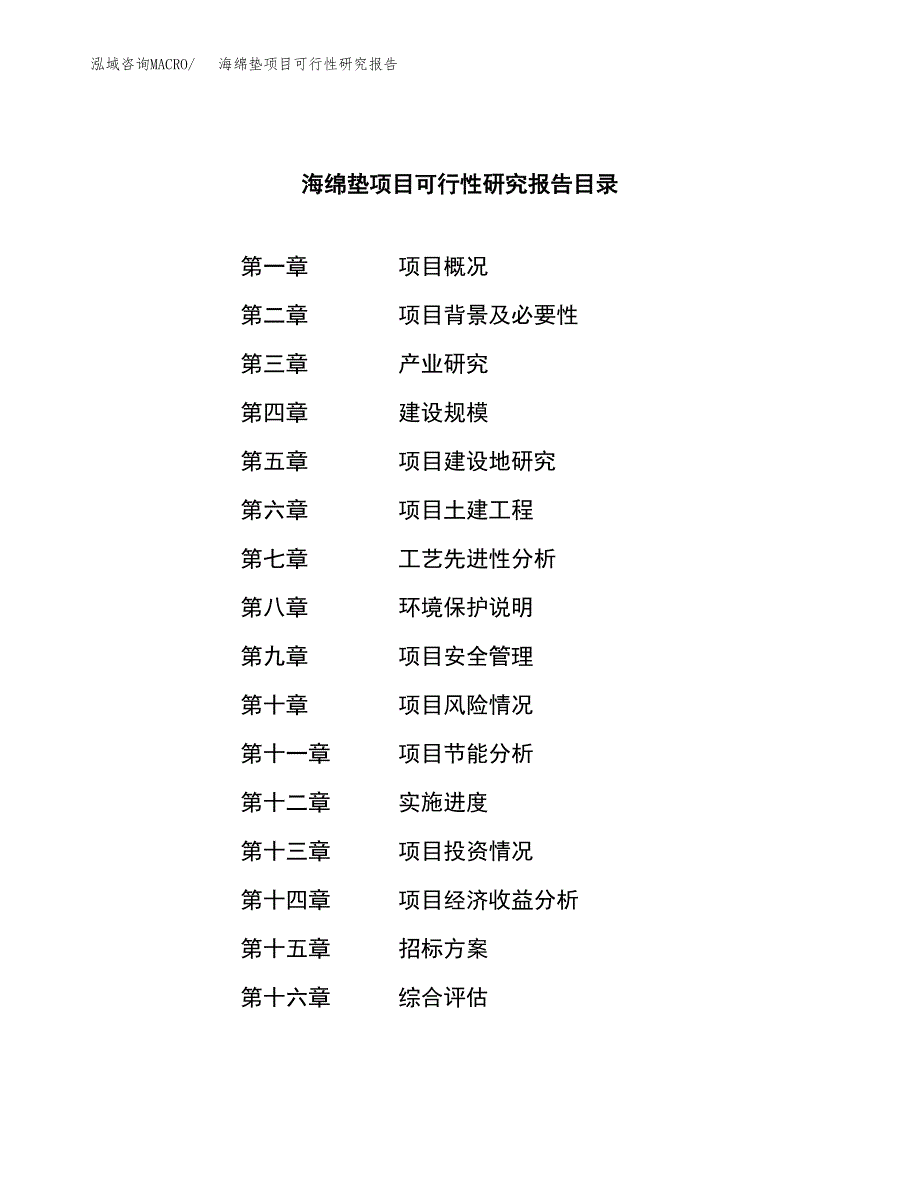 泓域咨询MACRO/ 海绵垫项目可行性研究报告

海绵垫项目可行性研究报告目录

第一章 项目概况
第二章 项目背景及必要性
第三章 产业研究
第四章 建设规模
第五章 项目建设地研究
第六章 项目土建工程
第七章 工艺先进性分析
第八章 环境保护说明
第九章 项目安全管理
第十章 项目风险情况
第十一章 项目节能分析
第十二章 实施进度
第十三章 项目投资情况
第十四章 项目经济收益分析
第十五章 招标方案
第十六章 综合评估